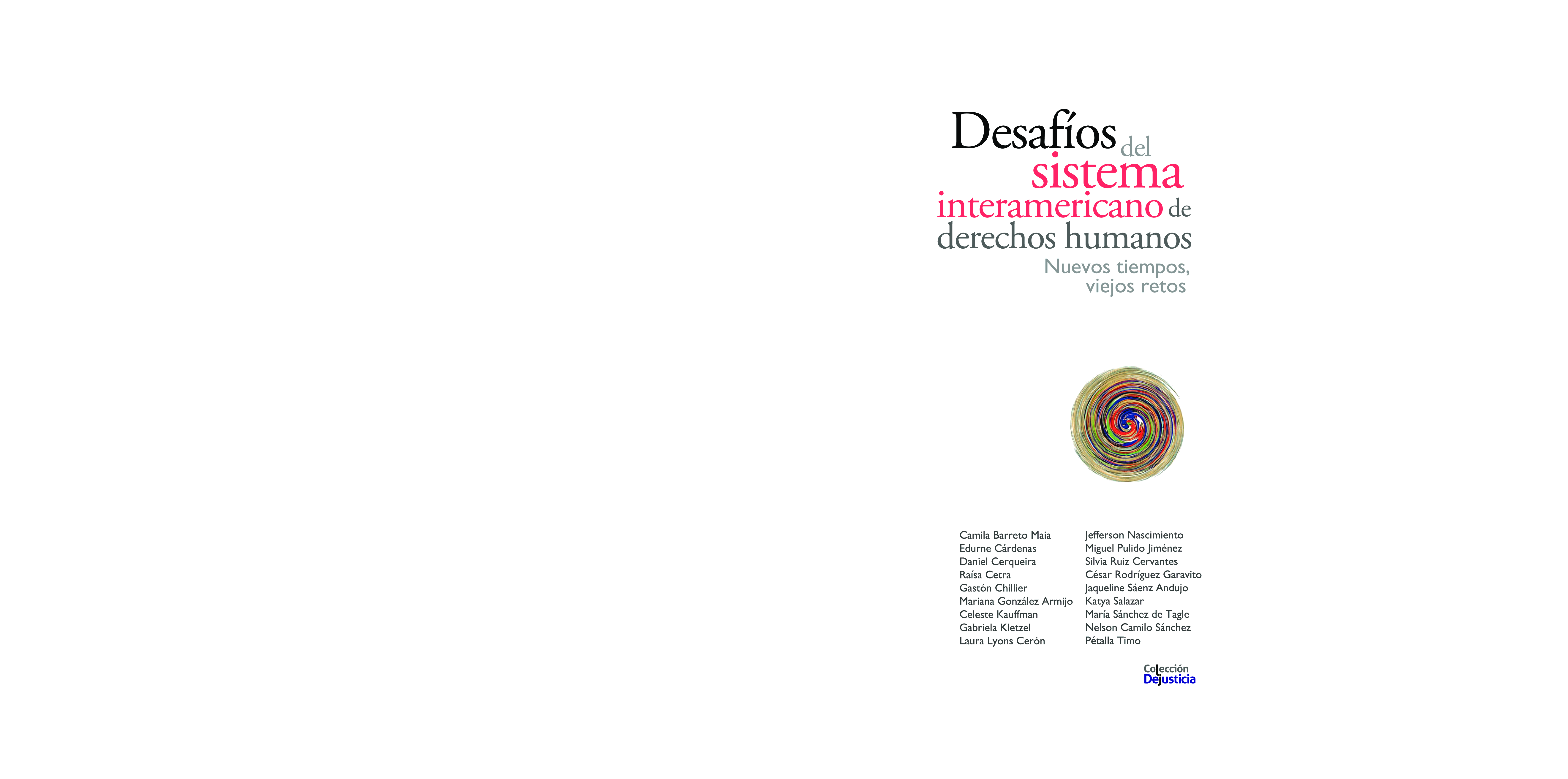 Desafíos del sistema interamericano de derechos humanos

Nuevos tiempos, viejos retos

Camila Barreto Maia
Edurne Cárdenas
Daniel Cerqueira
Raísa Cetra
Gastón Chillier
Mariana González Armijo
Celeste Kauffman
Gabriela Kletzel
Laura Lyons Cerón

Jefferson Nascimiento
Miguel Pulido Jiménez
Silvia Ruiz Cervantes
César Rodríguez Garavito
Jaqueline Sáenz Andujo
Katya Salazar
María Sánchez de Tagle
Nelson Camilo Sánchez
Pétalla Timo

Colección
Dejusticia